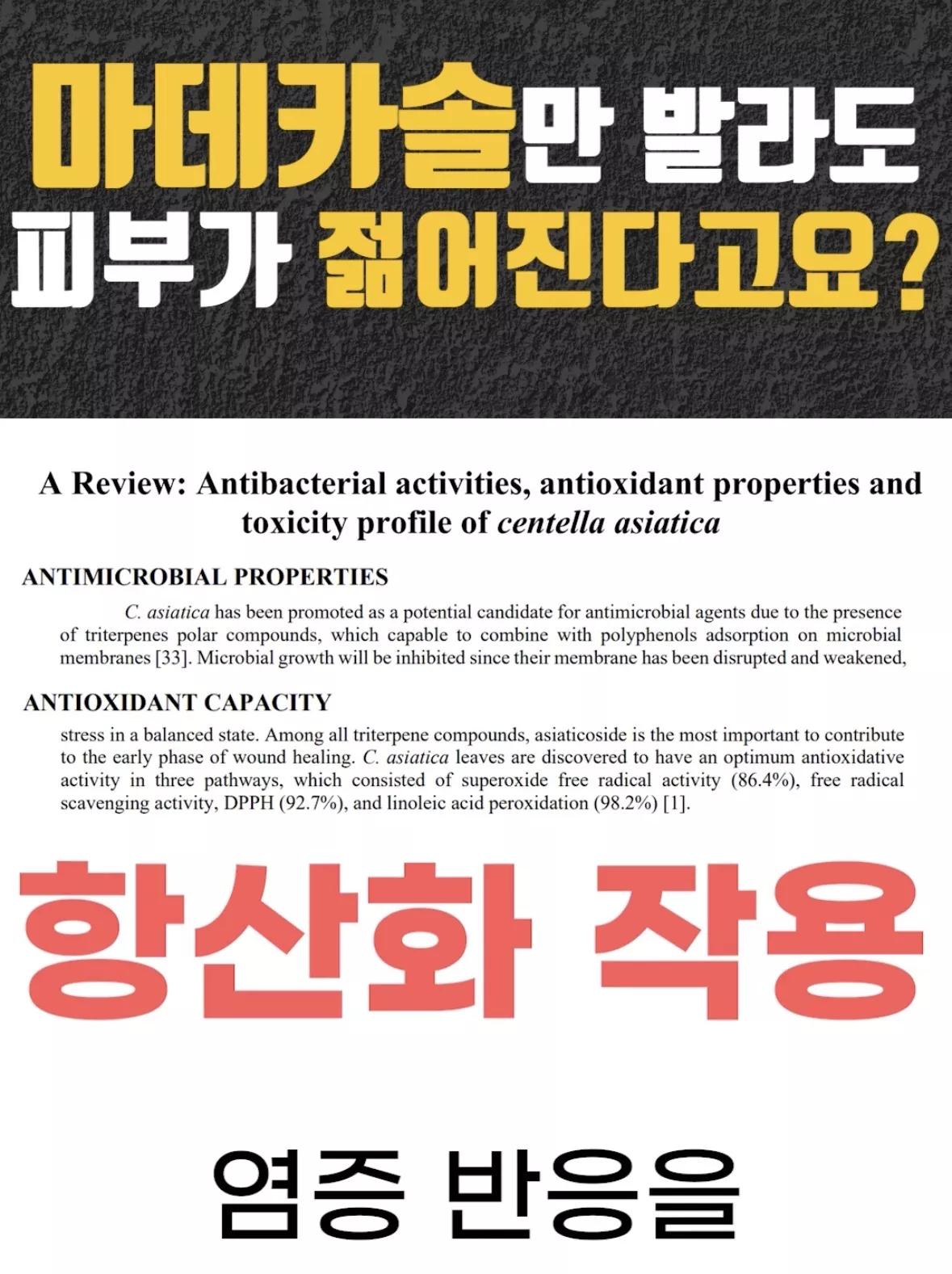 마데카솔만 발라도
피부가 젊어진다고요?

A Review: Antibacterial activities, antioxidant properties and toxicity profile of centella asiatica

ANTIMICROBIAL PROPERTIES

C. asiatica has been promoted as a potential candidate for antimicrobial agents due to the presence of triterpenes polar compounds, which capable to combine with polyphenols adsorption on microbial membranes [33]. Microbial growth will be inhibited since their membrane has been disrupted and weakened,

ANTIOXIDANT CAPACITY

stress in a balanced state. Among all triterpene compounds, asiaticoside is the most important to contribute to the early phase of wound healing. C. asiatica leaves are discovered to have an optimum antioxidative activity in three pathways, which consisted of superoxide free radical activity (86.4%), free radical scavenging activity, DPPH (92.7%), and linoleic acid peroxidation (98.2%) [1].

항산화 작용

염증 반응을